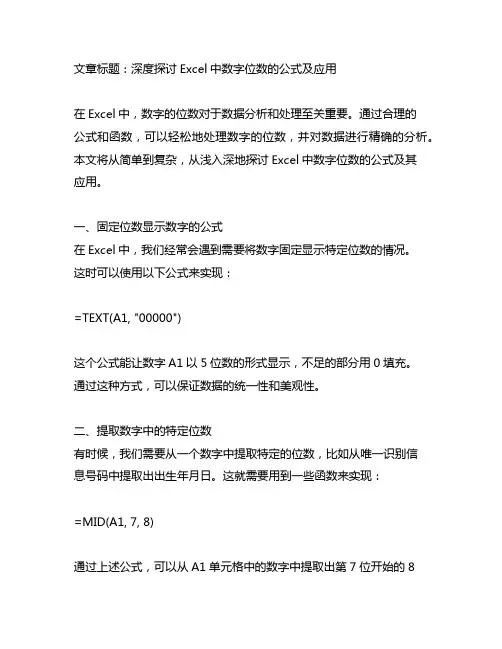 文章标题：深度探讨 Excel 中数字位数的公式及应用

在 Excel 中，数字的位数对于数据分析和处理至关重要。通过合理的公式和函数，可以轻松地处理数字的位数，并对数据进行精确的分析。本文将从简单到复杂，从浅入深地探讨 Excel 中数字位数的公式及其应用。

一、固定位数显示数字的公式
在 Excel 中，我们经常会遇到需要将数字固定显示特定位数的情况。这时可以使用以下公式来实现：

=TEXT(A1, "00000")

这个公式能让数字 A1 以 5 位数的形式显示，不足的部分用 0 填充。通过这种方式，可以保证数据的统一性和美观性。

二、提取数字中的特定位数
有时候，我们需要从一个数字中提取特定的位数，比如从唯一识别信息号码中提取出出生年月日。这就需要用到一些函数来实现：

=MID(A1, 7, 8)

通过上述公式，可以从 A1 单元格中的数字中提取出第 7 位开始的 8